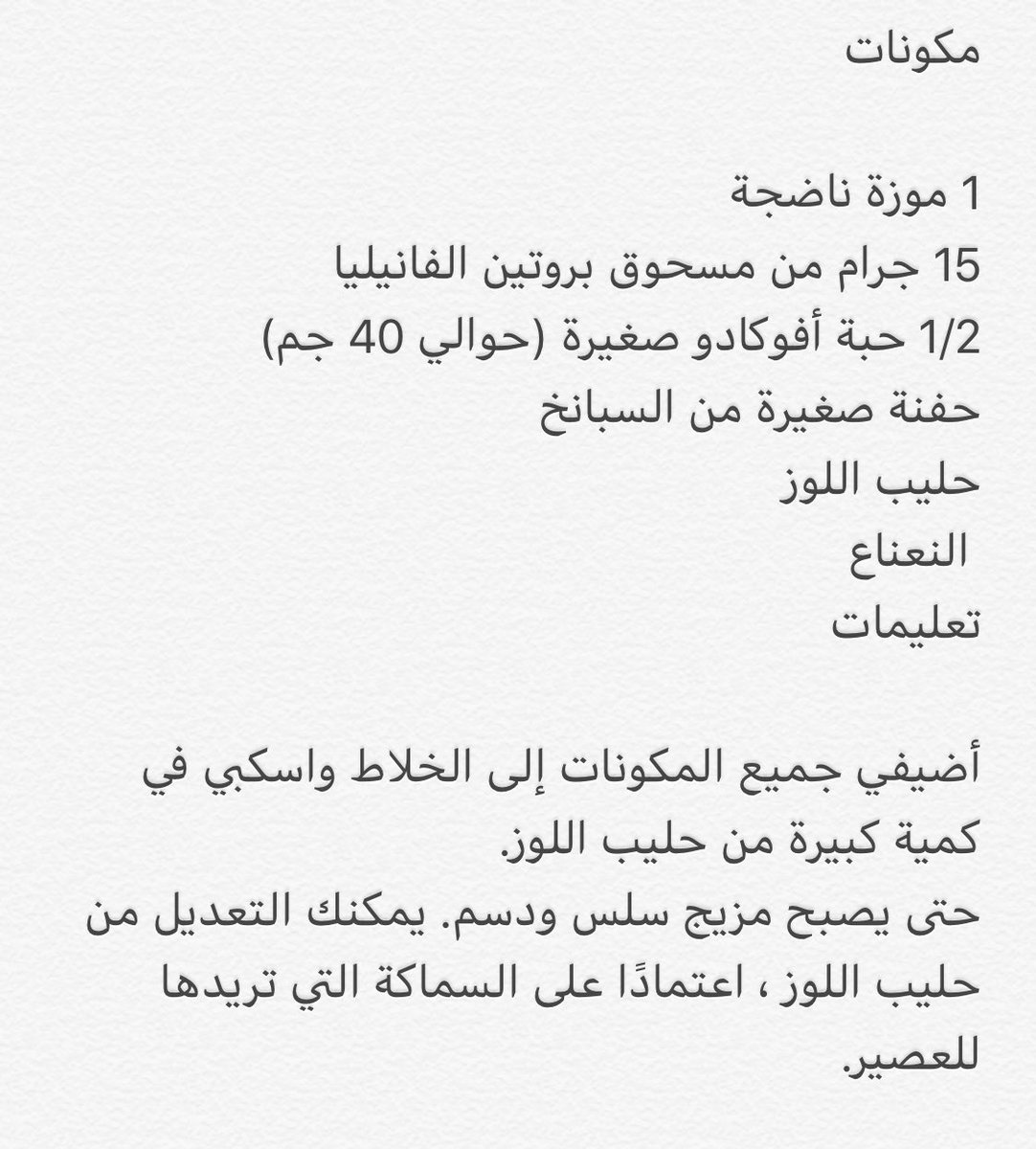 مكونات

1 موزة ناضجة
15 جرام من مسحوق بروتين الفانيليا
1/2 حبة أفوكادو صغيرة (حوالي 40 جم)
حفنة صغيرة من السبانخ
حليب اللوز
النعناع
تعليمات

أضيفي جميع المكونات إلى الخلاط واسكبي في كمية كبيرة من حليب اللوز.
حتى يصبح مزيج سلس ودسم. يمكنك التعديل من حليب اللوز ، اعتمادًا على السماكة التي تريدها للعصير.